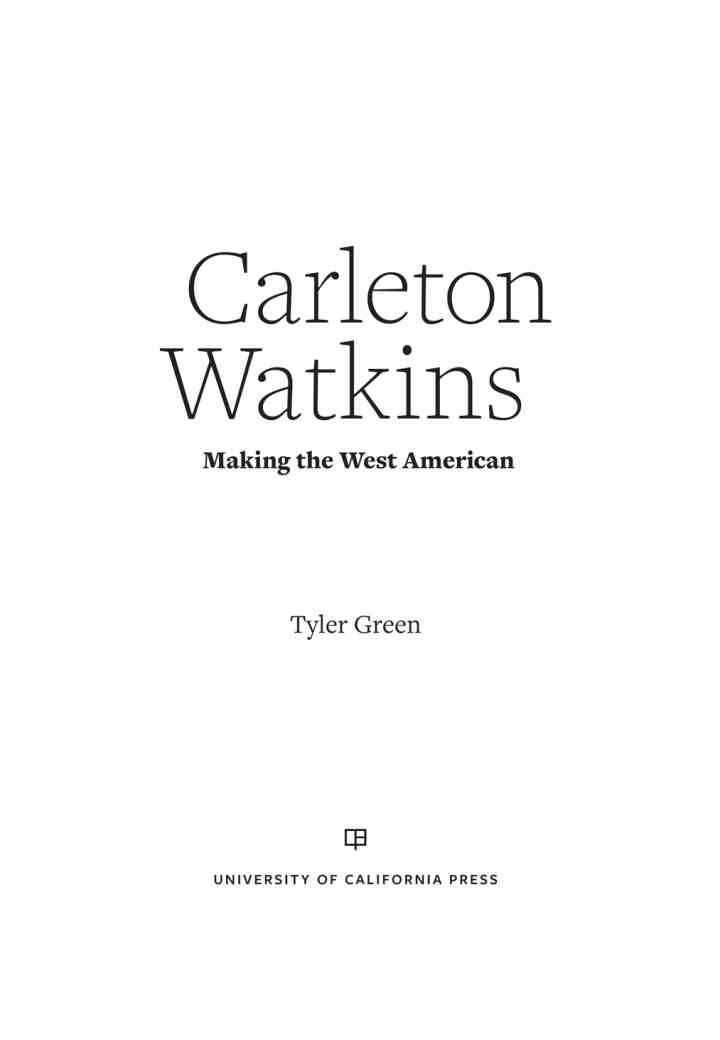 Carleton Watkins

Making the West American

Tyler Green

UNIVERSITY OF CALIFORNIA PRESS